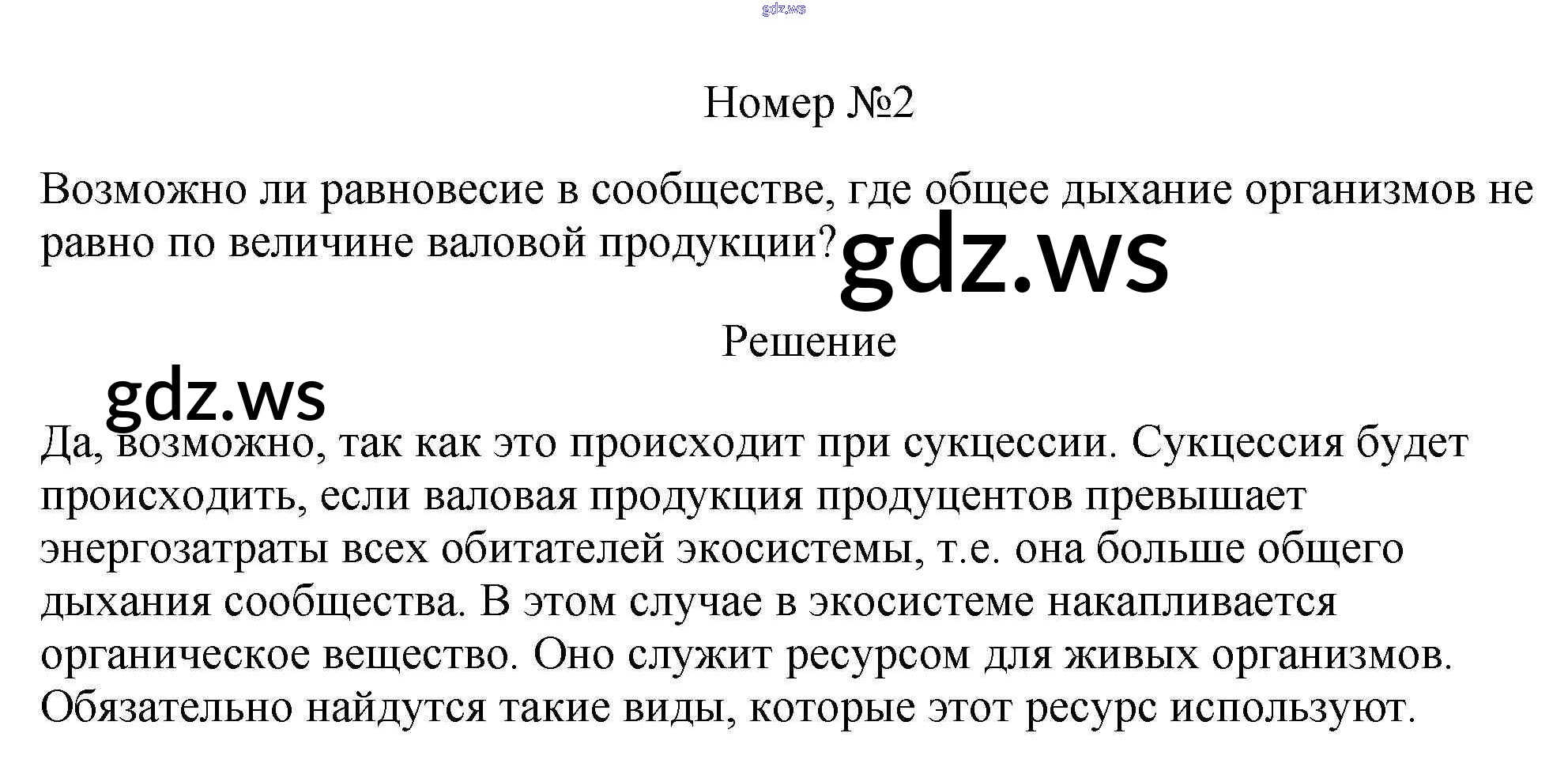 gdz.ws

Номер №2

Возможно ли равновесие в сообществе, где общее дыхание организмов не равно по величине валовой продукции?

gdz.ws

Решение

gdz.ws

Да, возможно, так как это происходит при сукцессии. Сукцессия будет происходить, если валовая продукция продуцентов превышает энергозатраты всех обитателей экосистемы, т.е. она больше общего дыхания сообщества. В этом случае в экосистеме накапливается органическое вещество. Оно служит ресурсом для живых организмов. Обязательно найдутся такие виды, которые этот ресурс используют.